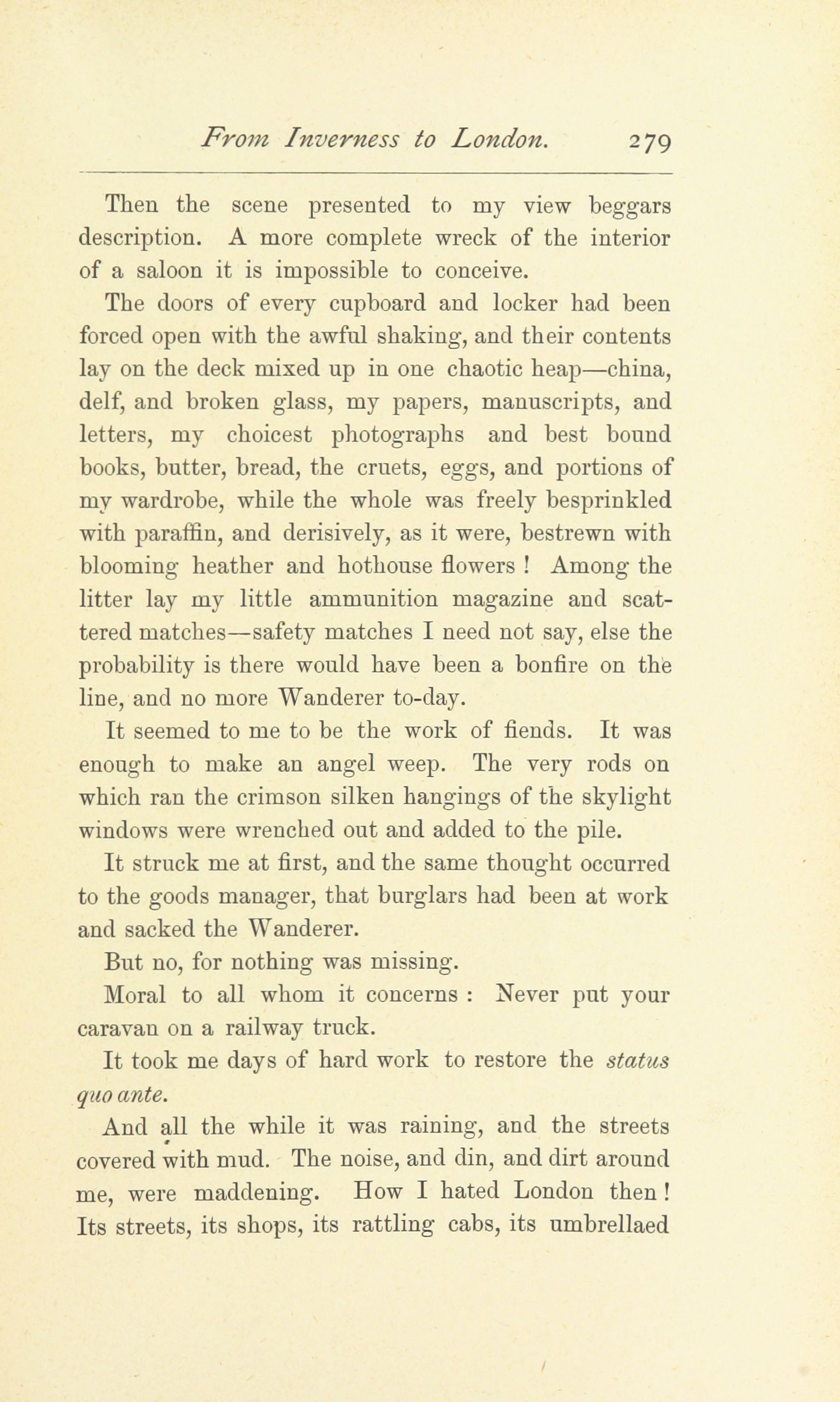 From Inverness to London. 279

Then the scene presented to my view beggars description. A more complete wreck of the interior of a saloon it is impossible to conceive.

The doors of every cupboard and locker had been forced open with the awful shaking, and their contents lay on the deck mixed up in one chaotic heap—china, delf, and broken glass, my papers, manuscripts, and letters, my choicest photographs and best bound books, butter, bread, the cruets, eggs, and portions of my wardrobe, while the whole was freely besprinkled with paraffin, and derisively, as it were, bestrewn with blooming heather and hothouse flowers ! Among the litter lay my little ammunition magazine and scattered matches—safety matches I need not say, else the probability is there would have been a bonfire on the line, and no more Wanderer to-day.

It seemed to me to be the work of fiends. It was enough to make an angel weep. The very rods on which ran the crimson silken hangings of the skylight windows were wrenched out and added to the pile.

It struck me at first, and the same thought occurred to the goods manager, that burglars had been at work and sacked the Wanderer.

But no, for nothing was missing.

Moral to all whom it concerns : Never put your caravan on a railway truck.

It took me days of hard work to restore the status quo ante.

And all the while it was raining, and the streets covered with mud. The noise, and din, and dirt around me, were maddening. How I hated London then ! Its streets, its shops, its rattling cabs, its umbrellaed